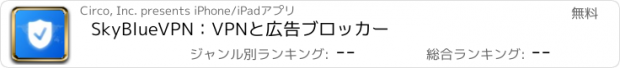 Circo, Inc. presents iPhone/iPadアプリ

無料

SkyBlueVPN：VPNと広告ブロッカー

ジャンル別ランキング: --

総合ランキング: --